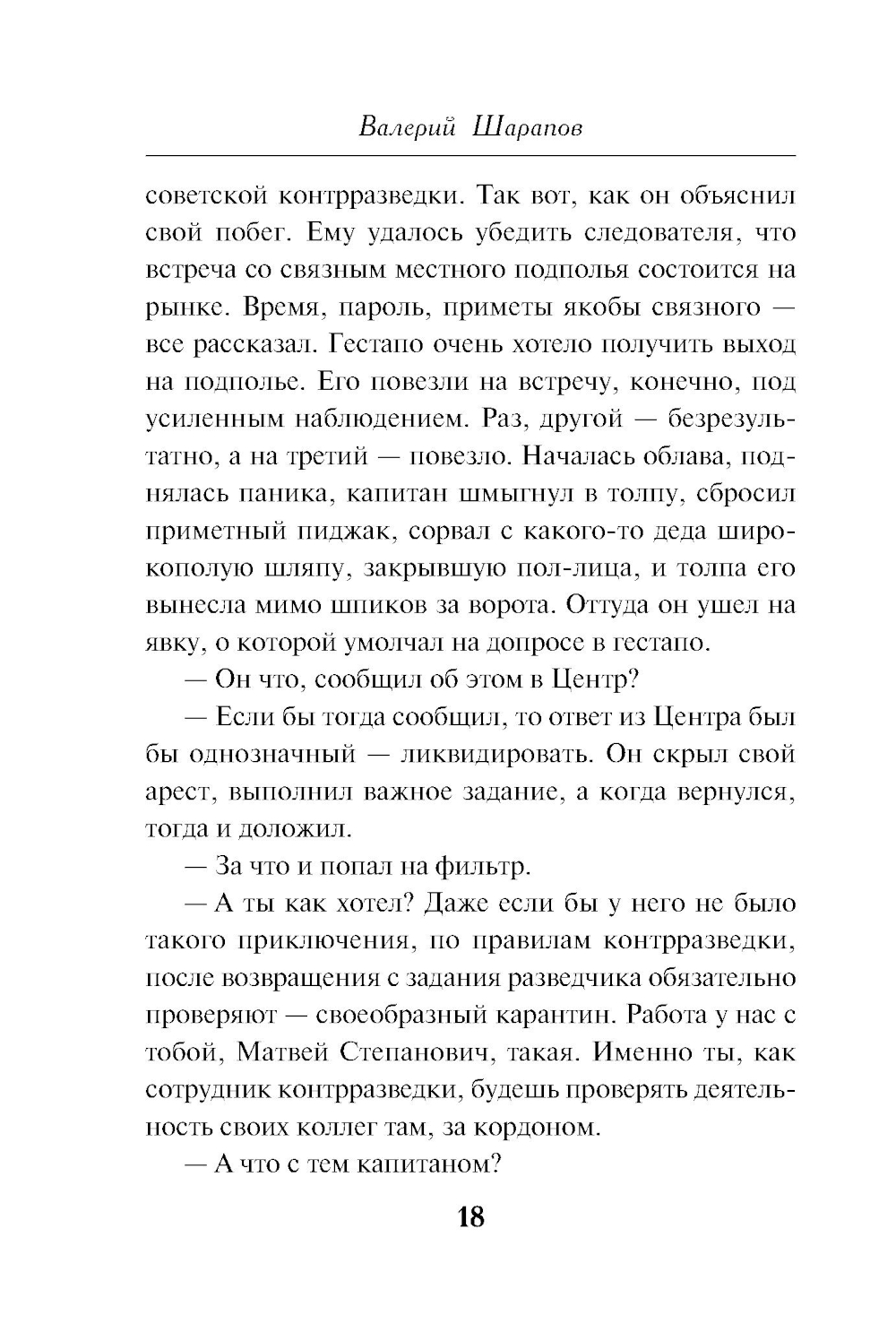 Валерий Шарапов

советской контрразведки. Так вот, как он объяснил свой побег. Ему удалось убедить следователя, что встреча со связным местного подполья состоится на рынке. Время, пароль, приметы якобы связного — все рассказал. Гестапо очень хотело получить выход на подполье. Его повезли на встречу, конечно, под усиленным наблюдением. Раз, другой — безрезультатно, а на третий — повезло. Началась облава, поднялась паника, капитан шмыгнул в толпу, сбросил приметный пиджак, сорвал с какого-то деда широкополую шляпу, закрывшую пол-лица, и толпа его вынесла мимо шпиков за ворота. Оттуда он ушел на явку, о которой умолчал на допросе в гестапо.

— Он что, сообщил об этом в Центр?

— Если бы тогда сообщил, то ответ из Центра был бы однозначный — ликвидировать. Он скрыл свой арест, выполнил важное задание, а когда вернулся, тогда и доложил.

— За что и попал на фильтр.

— А ты как хотел? Даже если бы у него не было такого приключения, по правилам контрразведки, после возвращения с задания разведчика обязательно проверяют — своеобразный карантин. Работа у нас с тобой, Матвей Степанович, такая. Именно ты, как сотрудник контрразведки, будешь проверять деятельность своих коллег там, за кордоном.

— А что с тем капитаном?

18